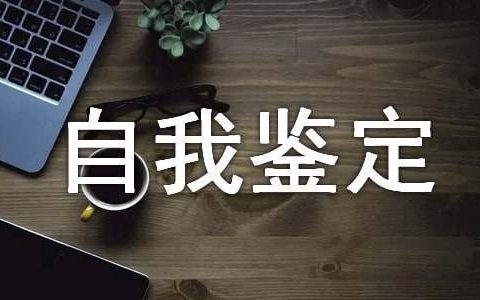 自我鉴定